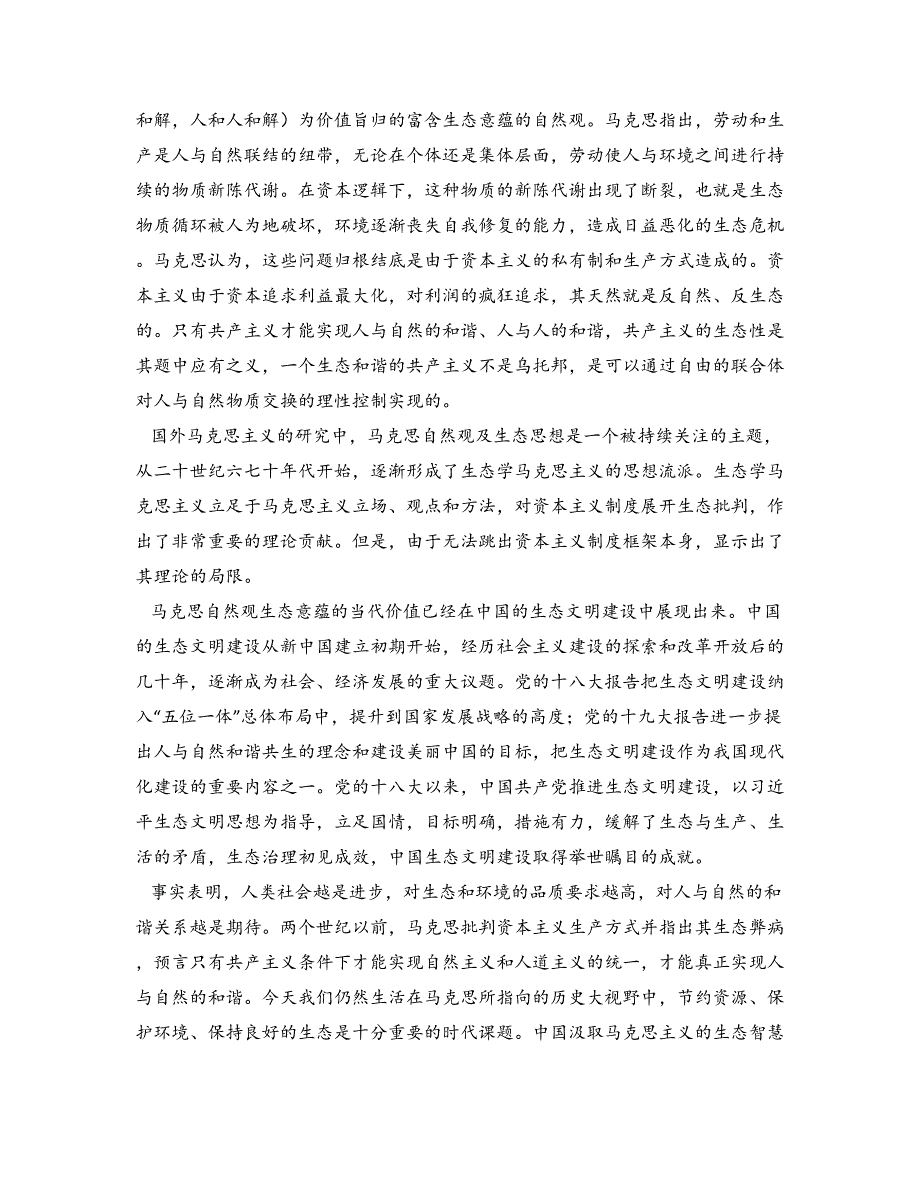 和解，人和人和解）为价值旨归的富含生态意蕴的自然观。马克思指出，劳动和生产是人与自然联结的纽带，无论在个体还是集体层面，劳动使人与环境之间进行持续的物质新陈代谢。在资本逻辑下，这种物质的新陈代谢出现了断裂，也就是生态物质循环被人为地破坏，环境逐渐丧失自我修复的能力，造成日益恶化的生态危机。马克思认为，这些问题归根结底是由于资本主义的私有制和生产方式造成的。资本主义由于资本追求利益最大化，对利润的疯狂追求，其天然就是反自然、反生态的。只有共产主义才能实现人与自然的和谐、人与人的和谐，共产主义的生态性是其题中应有之义，一个生态和谐的共产主义不是乌托邦，是可以通过自由的联合体对人与自然物质交换的理性控制实现的。

国外马克思主义的研究中，马克思自然观及生态思想是一个被持续关注的主题，从二十世纪六七十年代开始，逐渐形成了生态学马克思主义的思想流派。生态学马克思主义立足于马克思主义立场、观点和方法，对资本主义制度展开生态批判，作出了非常重要的理论贡献。但是，由于无法跳出资本主义制度框架本身，显示出了其理论的局限。

马克思自然观生态意蕴的当代价值已经在中国的生态文明建设中展现出来。中国的生态文明建设从新中国建立初期开始，经历社会主义建设的探索和改革开放后的几十年，逐渐成为社会、经济发展的重大议题。党的十八大报告把生态文明建设纳入“五位一体”总体布局中，提升到国家发展战略的高度；党的十九大报告进一步提出人与自然和谐共生的理念和建设美丽中国的目标，把生态文明建设作为我国现代化建设的重要内容之一。党的十八大以来，中国共产党推进生态文明建设，以习近平生态文明思想为指导，立足国情，目标明确，措施有力，缓解了生态与生产、生活的矛盾，生态治理初见成效，中国生态文明建设取得举世瞩目的成就。

事实表明，人类社会越是进步，对生态和环境的品质要求越高，对人与自然的和谐关系越是期待。两个世纪以前，马克思批判资本主义生产方式并指出其生态弊病，预言只有共产主义条件下才能实现自然主义和人道主义的统一，才能真正实现人与自然的和谐。今天我们仍然生活在马克思所指向的历史大视野中，节约资源、保护环境、保持良好的生态是十分重要的时代课题。中国汲取马克思主义的生态智慧